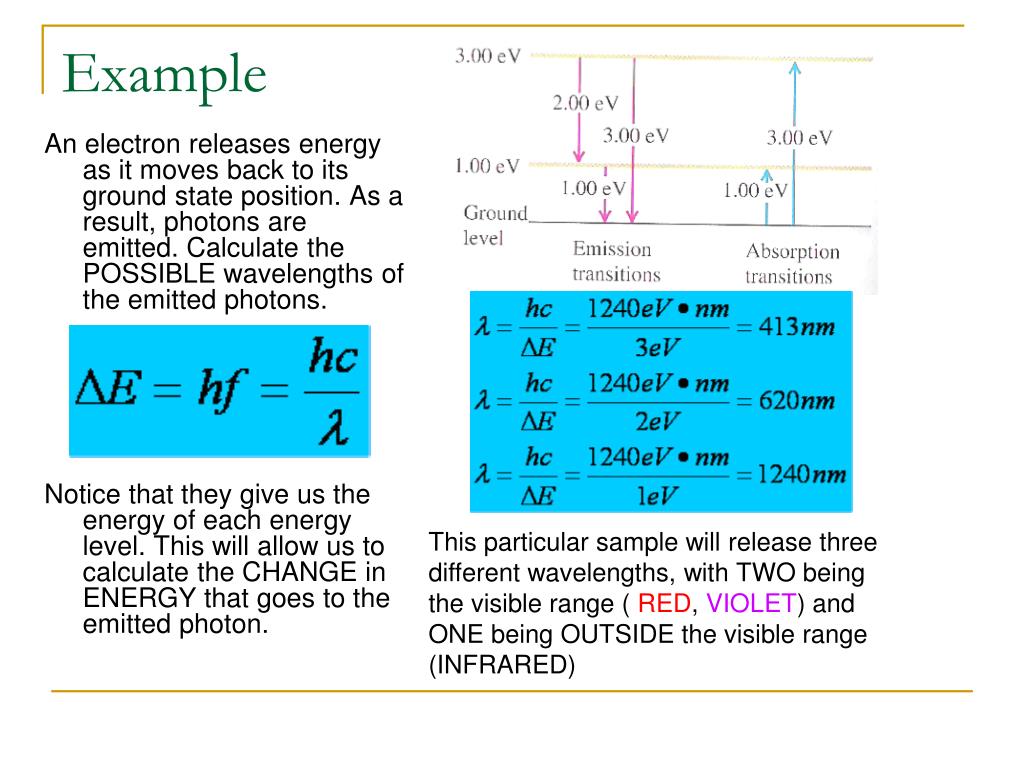 Example

An electron releases energy as it moves back to its ground state position. As a result, photons are emitted. Calculate the POSSIBLE wavelengths of the emitted photons.

$\Delta E = hf = \frac{hc}{\lambda}$

Notice that they give us the energy of each energy level. This will allow us to calculate the CHANGE in ENERGY that goes to the emitted photon.

3.00 eV
2.00 eV
3.00 eV
3.00 eV
1.00 eV
1.00 eV
1.00 eV
Ground level
Emission transitions
Absorption transitions

$\lambda = \frac{hc}{\Delta E} = \frac{1240eV \bullet nm}{3eV} = 413nm$
$\lambda = \frac{hc}{\Delta E} = \frac{1240eV \bullet nm}{2eV} = 620nm$
$\lambda = \frac{hc}{\Delta E} = \frac{1240eV \bullet nm}{1eV} = 1240nm$

This particular sample will release three different wavelengths, with TWO being the visible range ( RED, VIOLET) and ONE being OUTSIDE the visible range (INFRARED)